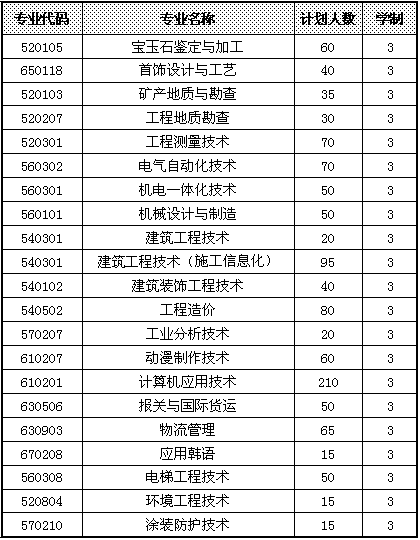 | 专业代码 | 专业名称 | 计划人数 | 学制 |
|---|---|---|---|
| 520105 | 宝玉石鉴定与加工 | 60 | 3 |
| 650118 | 首饰设计与工艺 | 40 | 3 |
| 520103 | 矿产地质与勘查 | 35 | 3 |
| 520207 | 工程地质勘查 | 30 | 3 |
| 520301 | 工程测量技术 | 70 | 3 |
| 560302 | 电气自动化技术 | 70 | 3 |
| 560301 | 机电一体化技术 | 50 | 3 |
| 560101 | 机械设计与制造 | 50 | 3 |
| 540301 | 建筑工程技术 | 20 | 3 |
| 540301 | 建筑工程技术（施工信息化） | 95 | 3 |
| 540102 | 建筑装饰工程技术 | 40 | 3 |
| 540502 | 工程造价 | 80 | 3 |
| 570207 | 工业分析技术 | 20 | 3 |
| 610207 | 动漫制作技术 | 60 | 3 |
| 610201 | 计算机应用技术 | 210 | 3 |
| 630506 | 报关与国际货运 | 50 | 3 |
| 630903 | 物流管理 | 65 | 3 |
| 670208 | 应用韩语 | 15 | 3 |
| 560308 | 电梯工程技术 | 50 | 3 |
| 520804 | 环境工程技术 | 15 | 3 |
| 570210 | 涂装防护技术 | 15 | 3 |